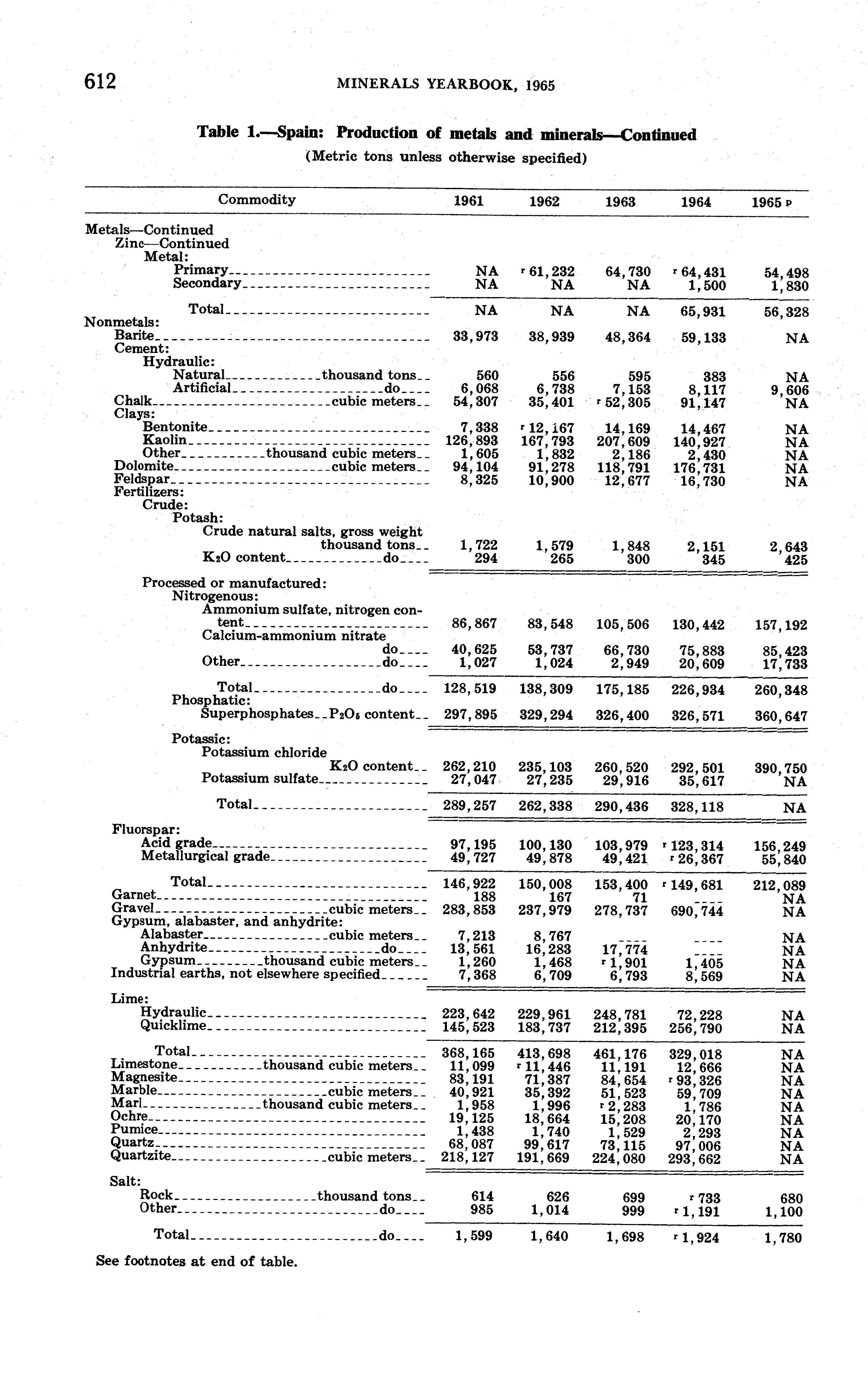 612 MINERALS YEARBOOK, 1965

Table 1.—Spain: Production of metals and minerals—Continued
(Metric tons unless otherwise specified)

| Commodity | 1961 | 1962 | 1963 | 1964 | 1965 p |
|---|---|---|---|---|---|
| Metals—Continued | | | | | |
| Zinc—Continued | | | | | |
| Metal: | | | | | |
| Primary | NA | r 61,232 | 64,730 | r 64,431 | 54,498 |
| Secondary | NA | NA | NA | 1,500 | 1,830 |
| Total | NA | NA | NA | 65,931 | 56,328 |
| Nonmetals: | | | | | |
| Barite | 33,973 | 38,939 | 48,364 | 59,133 | NA |
| Cement: | | | | | |
| Hydraulic: | | | | | |
| Natural thousand tons | 560 | 556 | 595 | 383 | NA |
| Artificial do | 6,068 | 6,738 | 7,153 | 8,117 | 9,606 |
| Chalk cubic meters | 54,307 | 35,401 | r 52,305 | 91,147 | NA |
| Clays: | | | | | |
| Bentonite | 7,338 | r 12,167 | 14,169 | 14,467 | NA |
| Kaolin | 126,893 | 167,793 | 207,609 | 140,927 | NA |
| Other thousand cubic meters | 1,605 | 1,832 | 2,186 | 2,430 | NA |
| Dolomite cubic meters | 94,104 | 91,278 | 118,791 | 176,731 | NA |
| Feldspar | 8,325 | 10,900 | 12,677 | 16,730 | NA |
| Fertilizers: | | | | | |
| Crude: | | | | | |
| Potash: | | | | | |
| Crude natural salts, gross weight thousand tons | 1,722 | 1,579 | 1,848 | 2,151 | 2,643 |
| $K_2O$ content do | 294 | 265 | 300 | 345 | 425 |
| Processed or manufactured: | | | | | |
| Nitrogenous: | | | | | |
| Ammonium sulfate, nitrogen content | 86,867 | 83,548 | 105,506 | 130,442 | 157,192 |
| Calcium-ammonium nitrate do | 40,625 | 53,737 | 66,730 | 75,883 | 85,423 |
| Other do | 1,027 | 1,024 | 2,949 | 20,609 | 17,733 |
| Total do | 128,519 | 138,309 | 175,185 | 226,934 | 260,348 |
| Phosphatic: | | | | | |
| Superphosphates $P_2O_5$ content | 297,895 | 329,294 | 326,400 | 326,571 | 360,647 |
| Potassic: | | | | | |
| Potassium chloride $K_2O$ content | 262,210 | 235,103 | 260,520 | 292,501 | 390,750 |
| Potassium sulfate | 27,047 | 27,235 | 29,916 | 35,617 | NA |
| Total | 289,257 | 262,338 | 290,436 | 328,118 | NA |
| Fluorspar: | | | | | |
| Acid grade | 97,195 | 100,130 | 103,979 | r 123,314 | 156,249 |
| Metallurgical grade | 49,727 | 49,878 | 49,421 | r 26,367 | 55,840 |
| Total | 146,922 | 150,008 | 153,400 | r 149,681 | 212,089 |
| Garnet | 188 | 167 | 71 | ---- | NA |
| Gravel cubic meters | 283,853 | 237,979 | 278,737 | 690,744 | NA |
| Gypsum, alabaster, and anhydrite: | | | | | |
| Alabaster cubic meters | 7,213 | 8,767 | ---- | ---- | NA |
| Anhydrite do | 13,561 | 16,283 | 17,774 | ---- | NA |
| Gypsum thousand cubic meters | 1,260 | 1,468 | r 1,901 | 1,405 | NA |
| Industrial earths, not elsewhere specified | 7,368 | 6,709 | 6,793 | 8,569 | NA |
| Lime: | | | | | |
| Hydraulic | 223,642 | 229,961 | 248,781 | 72,228 | NA |
| Quicklime | 145,523 | 183,737 | 212,395 | 256,790 | NA |
| Total | 368,165 | 413,698 | 461,176 | 329,018 | NA |
| Limestone thousand cubic meters | 11,099 | r 11,446 | 11,191 | 12,666 | NA |
| Magnesite | 83,191 | 71,387 | 84,654 | r 93,326 | NA |
| Marble cubic meters | 40,921 | 35,392 | 51,523 | 59,709 | NA |
| Marl thousand cubic meters | 1,958 | 1,996 | r 2,283 | 1,786 | NA |
| Ochre | 19,125 | 18,664 | 15,208 | 20,170 | NA |
| Pumice | 1,438 | 1,740 | 1,529 | 2,293 | NA |
| Quartz | 68,087 | 99,617 | 73,115 | 97,006 | NA |
| Quartzite cubic meters | 218,127 | 191,669 | 224,080 | 293,662 | NA |
| Salt: | | | | | |
| Rock thousand tons | 614 | 626 | 699 | r 733 | 680 |
| Other do | 985 | 1,014 | 999 | r 1,191 | 1,100 |
| Total do | 1,599 | 1,640 | 1,698 | r 1,924 | 1,780 |

See footnotes at end of table.